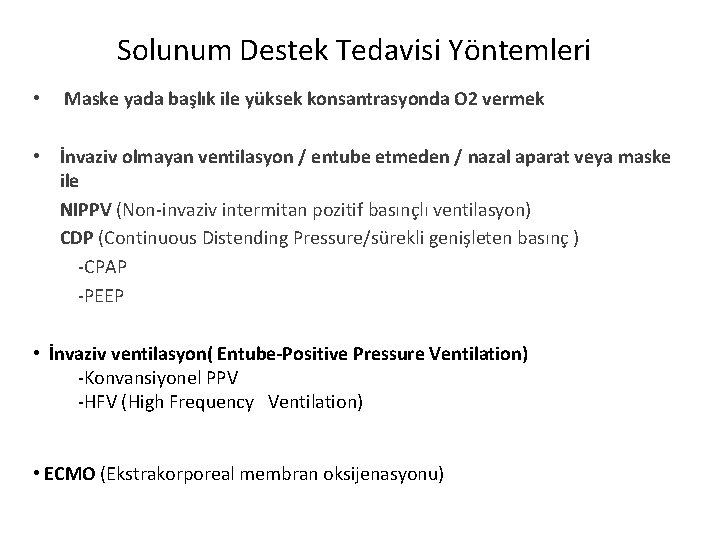 Solunum Destek Tedavisi Yöntemleri

• Maske yada başlık ile yüksek konsantrasyonda O2 vermek

• İnvaziv olmayan ventilasyon / entube etmeden / nazal aparat veya maske ile
NIPPV (Non-invaziv intermitan pozitif basınçlı ventilasyon)
CDP (Continuous Distending Pressure/sürekli genişleten basınç )
-CPAP
-PEEP

• İnvaziv ventilasyon( Entube-Positive Pressure Ventilation)
-Konvansiyonel PPV
-HFV (High Frequency Ventilation)

• ECMO (Ekstrakorporeal membran oksijenasyonu)